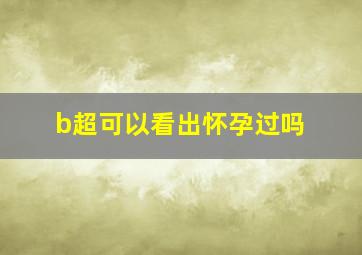 b超可以看出怀孕过吗